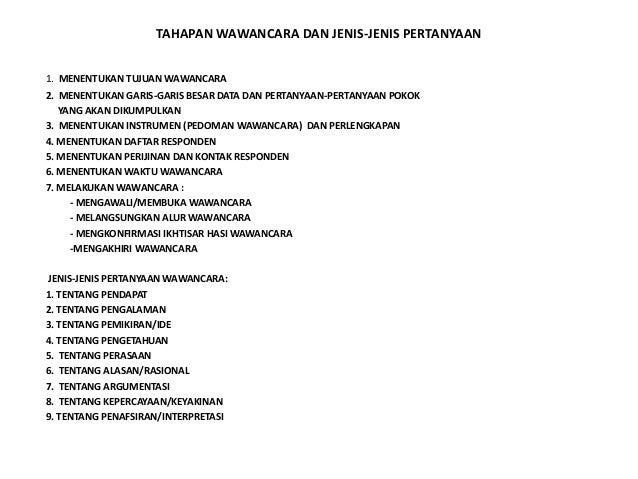 TAHAPAN WAWANCARA DAN JENIS-JENIS PERTANYAAN

1. MENENTUKAN TUJUAN WAWANCARA
2. MENENTUKAN GARIS-GARIS BESAR DATA DAN PERTANYAAN-PERTANYAAN POKOK YANG AKAN DIKUMPULKAN
3. MENENTUKAN INSTRUMEN (PEDOMAN WAWANCARA) DAN PERLENGKAPAN
4. MENENTUKAN DAFTAR RESPONDEN
5. MENENTUKAN PERIJINAN DAN KONTAK RESPONDEN
6. MENENTUKAN WAKTU WAWANCARA
7. MELAKUKAN WAWANCARA :
- MENGAWALI/MEMBUKA WAWANCARA
- MELANGSUNGKAN ALUR WAWANCARA
- MENGKONFIRMASI IKHTISAR HASI WAWANCARA
-MENGAKHIRI WAWANCARA

JENIS-JENIS PERTANYAAN WAWANCARA:
1. TENTANG PENDAPAT
2. TENTANG PENGALAMAN
3. TENTANG PEMIKIRAN/IDE
4. TENTANG PENGETAHUAN
5. TENTANG PERASAAN
6. TENTANG ALASAN/RASIONAL
7. TENTANG ARGUMENTASI
8. TENTANG KEPERCAYAAN/KEYAKINAN
9. TENTANG PENAFSIRAN/INTERPRETASI